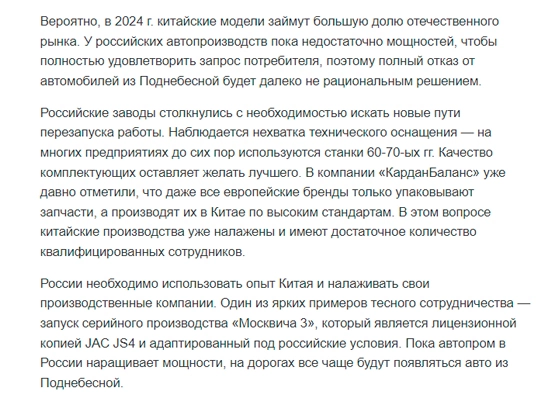 Вероятно, в 2024 г. китайские модели займут большую долю отечественного рынка. У российских автопроизводств пока недостаточно мощностей, чтобы полностью удовлетворить запрос потребителя, поэтому полный отказ от автомобилей из Поднебесной будет далеко не рациональным решением.

Российские заводы столкнулись с необходимостью искать новые пути перезапуска работы. Наблюдается нехватка технического оснащения — на многих предприятиях до сих пор используются станки 60-70-ых гг. Качество комплектующих оставляет желать лучшего. В компании «КарданБаланс» уже давно отметили, что даже все европейские бренды только упаковывают запчасти, а производят их в Китае по высоким стандартам. В этом вопросе китайские производства уже налажены и имеют достаточное количество квалифицированных сотрудников.

России необходимо использовать опыт Китая и налаживать свои производственные компании. Один из ярких примеров тесного сотрудничества — запуск серийного производства «Москвича 3», который является лицензионной копией JAC JS4 и адаптированный под российские условия. Пока автопром в России наращивает мощности, на дорогах все чаще будут появляться авто из Поднебесной.